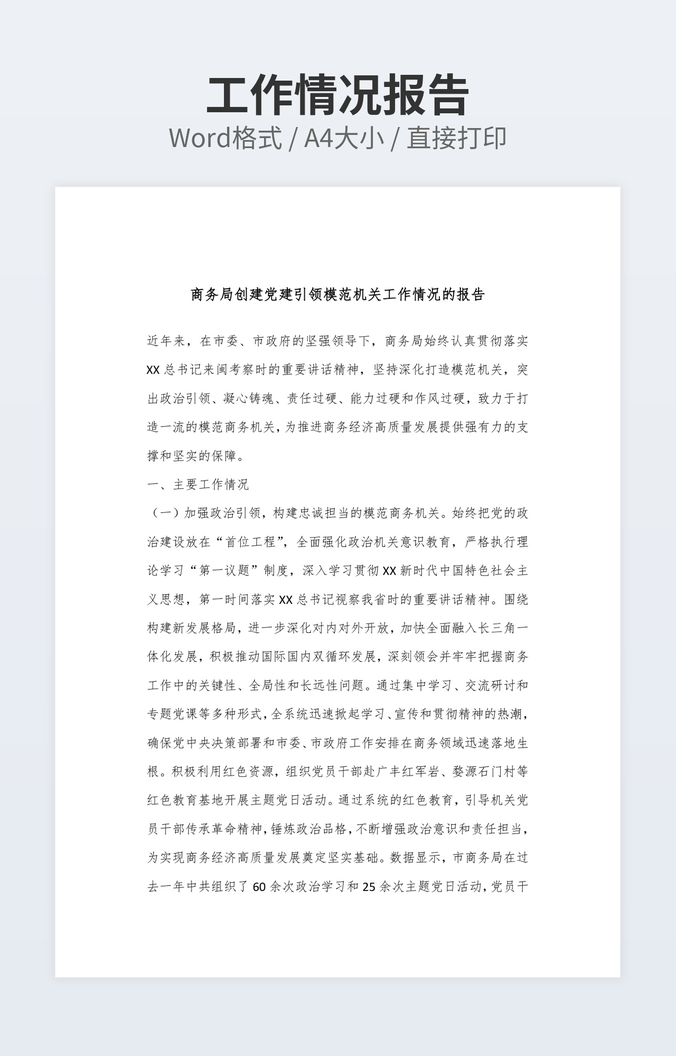 工作情况报告

Word格式 / A4大小 / 直接打印

商务局创建党建引领模范机关工作情况的报告

近年来，在市委、市政府的坚强领导下，商务局始终认真贯彻落实XX总书记来闽考察时的重要讲话精神，坚持深化打造模范机关，突出政治引领、凝心铸魂、责任过硬、能力过硬和作风过硬，致力于打造一流的模范商务机关，为推进商务经济高质量发展提供强有力的支撑和坚实的保障。

一、主要工作情况

（一）加强政治引领，构建忠诚担当的模范商务机关。始终把党的政治建设放在“首位工程”，全面强化政治机关意识教育，严格执行理论学习“第一议题”制度，深入学习贯彻XX新时代中国特色社会主义思想，第一时间落实XX总书记视察我省时的重要讲话精神。围绕构建新发展格局，进一步深化对内对外开放，加快全面融入长三角一体化发展，积极推动国际国内双循环发展，深刻领会并牢牢把握商务工作中的关键性、全局性和长远性问题。通过集中学习、交流研讨和专题党课等多种形式，全系统迅速掀起学习、宣传和贯彻精神的热潮，确保党中央决策部署和市委、市政府工作安排在商务领域迅速落地生根。积极利用红色资源，组织党员干部赴广丰红军岩、婺源石门村等红色教育基地开展主题党日活动。通过系统的红色教育，引导机关党员干部传承革命精神，锤炼政治品格，不断增强政治意识和责任担当，为实现商务经济高质量发展奠定坚实基础。数据显示，市商务局在过去一年中共组织了60余次政治学习和25余次主题党日活动，党员干